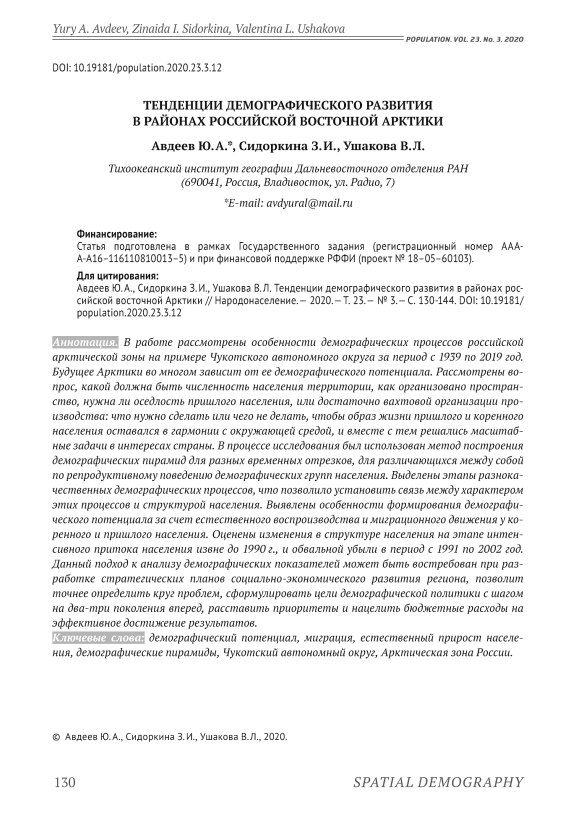 Yury A. Avdeev, Zinaida I. Sidorkina, Valentina L. Ushakova

POPULATION. VOL. 23. No. 3. 2020

DOI: 10.19181/population.2020.23.3.12

ТЕНДЕНЦИИ ДЕМОГРАФИЧЕСКОГО РАЗВИТИЯ В РАЙОНАХ РОССИЙСКОЙ ВОСТОЧНОЙ АРКТИКИ

Авдеев Ю.А.*, Сидоркина З.И., Ушакова В.Л.

Тихоокеанский институт географии Дальневосточного отделения РАН (690041, Россия, Владивосток, ул. Радио, 7)

*E-mail: avdyural@mail.ru

Финансирование:
Статья подготовлена в рамках Государственного задания (регистрационный номер ААА-А-А16–116110810013–5) и при финансовой поддержке РФФИ (проект № 18–05–60103).

Для цитирования:
Авдеев Ю.А., Сидоркина З.И., Ушакова В.Л. Тенденции демографического развития в районах российской восточной Арктики // Народонаселение. — 2020. — Т. 23. — № 3. — С. 130-144. DOI: 10.19181/population.2020.23.3.12

Аннотация. В работе рассмотрены особенности демографических процессов российской арктической зоны на примере Чукотского автономного округа за период с 1939 по 2019 год. Будущее Арктики во многом зависит от ее демографического потенциала. Рассмотрены вопрос, какой должна быть численность населения территории, как организовано пространство, нужна ли оседлость пришлого населения, или достаточно вахтовой организации производства: что нужно сделать или чего не делать, чтобы образ жизни пришлого и коренного населения оставался в гармонии с окружающей средой, и вместе с тем решались масштабные задачи в интересах страны. В процессе исследования был использован метод построения демографических пирамид для разных временных отрезков, для различающихся между собой по репродуктивному поведению демографических групп населения. Выделены этапы разнокачественных демографических процессов, что позволило установить связь между характером этих процессов и структурой населения. Выявлены особенности формирования демографического потенциала за счет естественного воспроизводства и миграционного движения у коренного и пришлого населения. Оценены изменения в структуре населения на этапе интенсивного притока населения извне до 1990 г., и обвальной убыли в период с 1991 по 2002 год. Данный подход к анализу демографических показателей может быть востребован при разработке стратегических планов социально-экономического развития региона, позволит точнее определить круг проблем, сформулировать цели демографической политики с шагом на два-три поколения вперед, расставить приоритеты и нацелить бюджетные расходы на эффективное достижение результатов.
Ключевые слова: демографический потенциал, миграция, естественный прирост населения, демографические пирамиды, Чукотский автономный округ, Арктическая зона России.

© Авдеев Ю.А., Сидоркина З.И., Ушакова В.Л., 2020.

130

SPATIAL DEMOGRAPHY